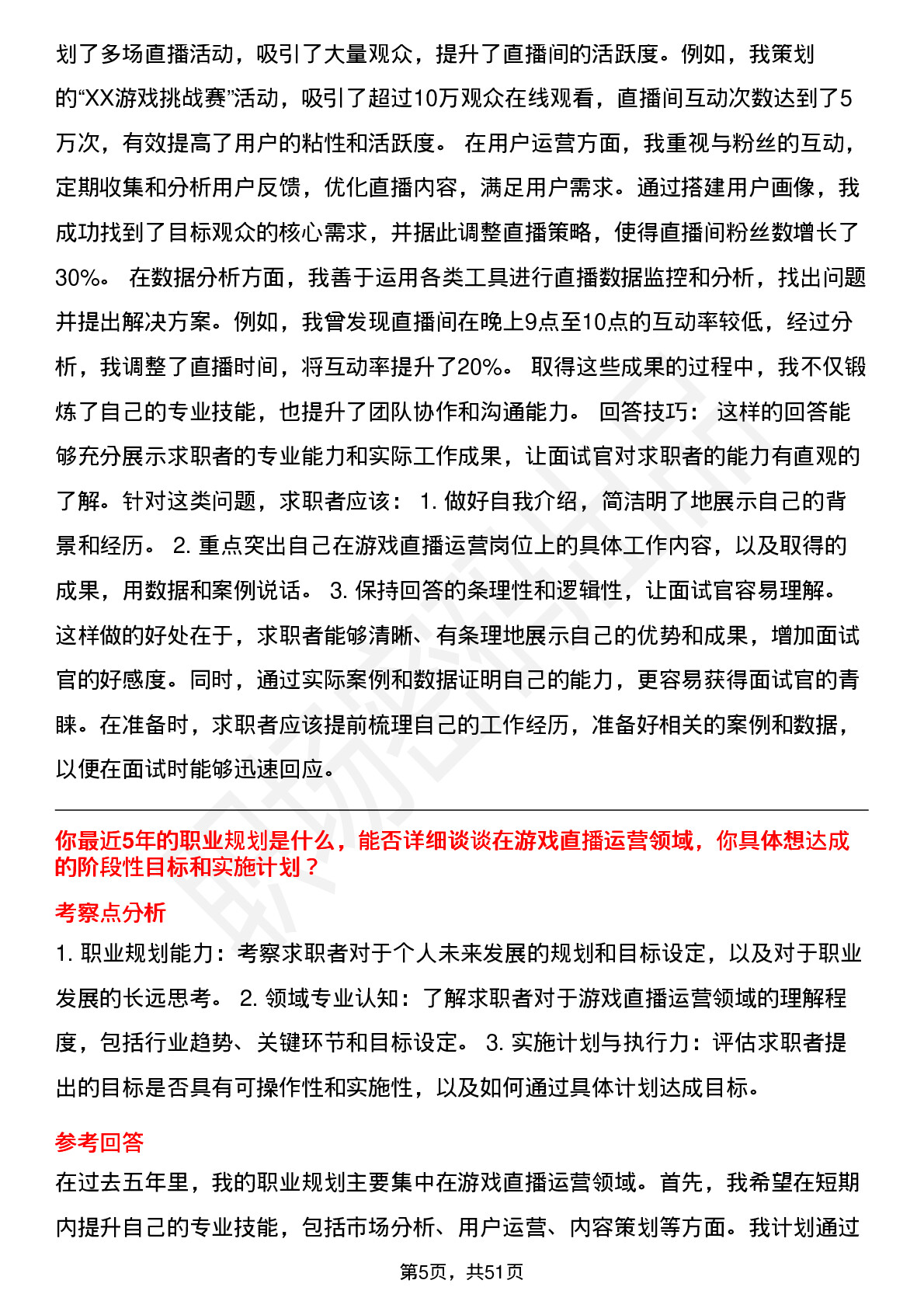 划了多场直播活动，吸引了大量观众，提升了直播间的活跃度。例如，我策划的“XX游戏挑战赛”活动，吸引了超过10万观众在线观看，直播间互动次数达到了5万次，有效提高了用户的粘性和活跃度。 在用户运营方面，我重视与粉丝的互动，定期收集和分析用户反馈，优化直播内容，满足用户需求。通过搭建用户画像，我成功找到了目标观众的核心需求，并据此调整直播策略，使得直播间粉丝数增长了30%。 在数据分析方面，我善于运用各类工具进行直播数据监控和分析，找出问题并提出解决方案。例如，我曾发现直播间在晚上9点至10点的互动率较低，经过分析，我调整了直播时间，将互动率提升了20%。 取得这些成果的过程中，我不仅锻炼了自己的专业技能，也提升了团队协作和沟通能力。 回答技巧： 这样的回答能够充分展示求职者的专业能力和实际工作成果，让面试官对求职者的能力有直观的了解。针对这类问题，求职者应该： 1. 做好自我介绍，简洁明了地展示自己的背景和经历。 2. 重点突出自己在游戏直播运营岗位上的具体工作内容，以及取得的成果，用数据和案例说话。 3. 保持回答的条理性和逻辑性，让面试官容易理解。 这样做的好处在于，求职者能够清晰、有条理地展示自己的优势和成果，增加面试官的好感度。同时，通过实际案例和数据证明自己的能力，更容易获得面试官的青睐。在准备时，求职者应该提前梳理自己的工作经历，准备好相关的案例和数据，以便在面试时能够迅速回应。

你最近5年的职业规划是什么，能否详细谈谈在游戏直播运营领域，你具体想达成的阶段性目标和实施计划？

考察点分析

1. 职业规划能力：考察求职者对于个人未来发展的规划和目标设定，以及对于职业发展的长远思考。 2. 领域专业认知：了解求职者对于游戏直播运营领域的理解程度，包括行业趋势、关键环节和目标设定。 3. 实施计划与执行力：评估求职者提出的目标是否具有可操作性和实施性，以及如何通过具体计划达成目标。

参考回答

在过去五年里，我的职业规划主要集中在游戏直播运营领域。首先，我希望在短期内提升自己的专业技能，包括市场分析、用户运营、内容策划等方面。我计划通过

第5页，共51页